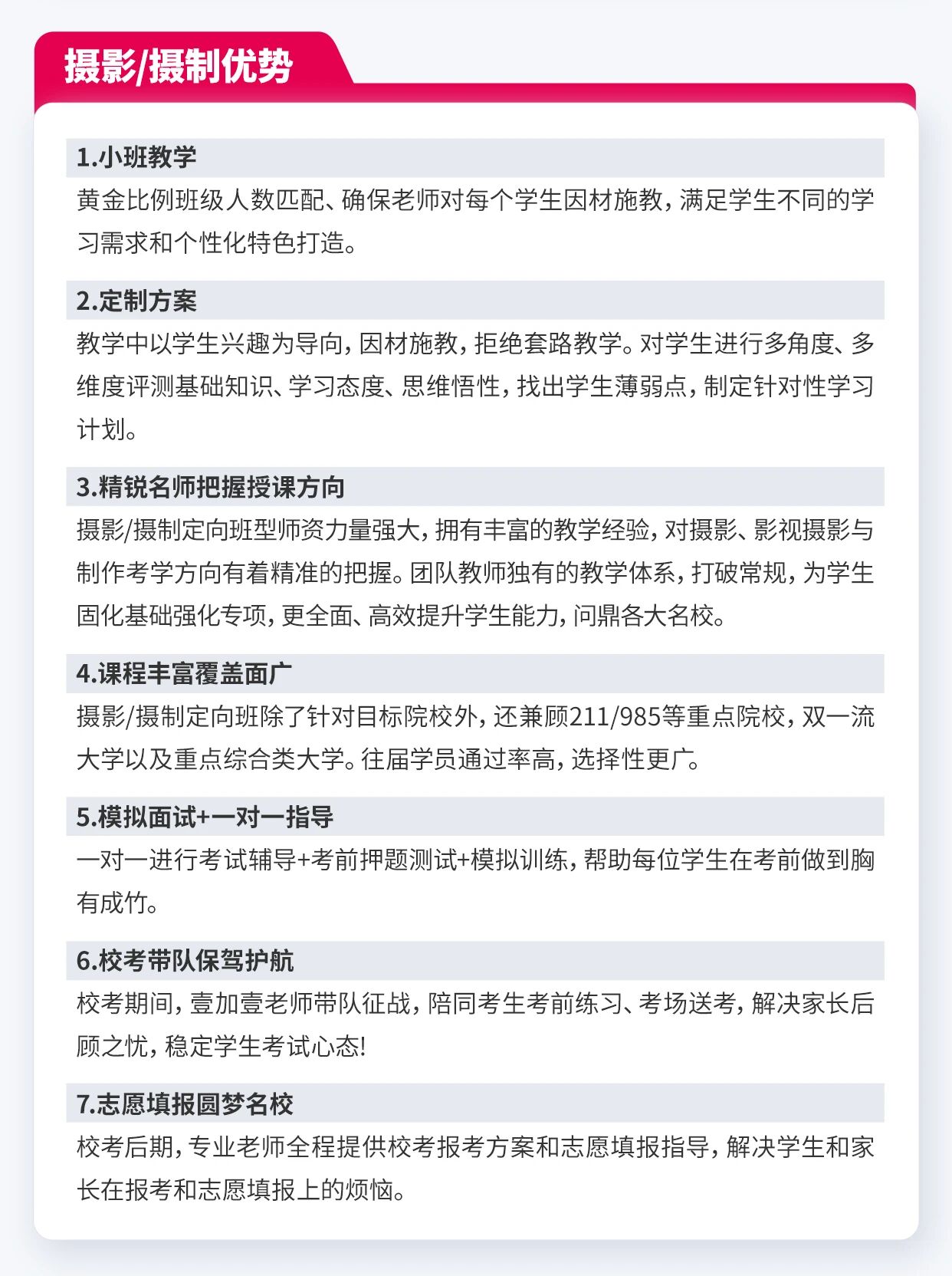 摄影/摄制优势

1.小班教学

黄金比例班级人数匹配、确保老师对每个学生因材施教，满足学生不同的学习需求和个性化特色打造。

2.定制方案

教学中以学生兴趣为导向，因材施教，拒绝套路教学。对学生进行多角度、多维度评测基础知识、学习态度、思维悟性，找出学生薄弱点，制定针对性学习计划。

3.精锐名师把握授课方向

摄影/摄制定向班型师资力量强大，拥有丰富的教学经验，对摄影、影视摄影与制作考学方向有着精准的把握。团队教师独有的教学体系，打破常规，为学生固化基础强化专项，更全面、高效提升学生能力，问鼎各大名校。

4.课程丰富覆盖面广

摄影/摄制定向班除了针对目标院校外，还兼顾211/985等重点院校，双一流大学以及重点综合类大学。往届学员通过率高，选择性更广。

5.模拟面试+一对一指导

一对一进行考试辅导+考前押题测试+模拟训练，帮助每位学生在考前做到胸有成竹。

6.校考带队保驾护航

校考期间，壹加壹老师带队征战，陪同考生考前练习、考场送考，解决家长后顾之忧，稳定学生考试心态!

7.志愿填报圆梦名校

校考后期，专业老师全程提供校考报考方案和志愿填报指导，解决学生和家长在报考和志愿填报上的烦恼。